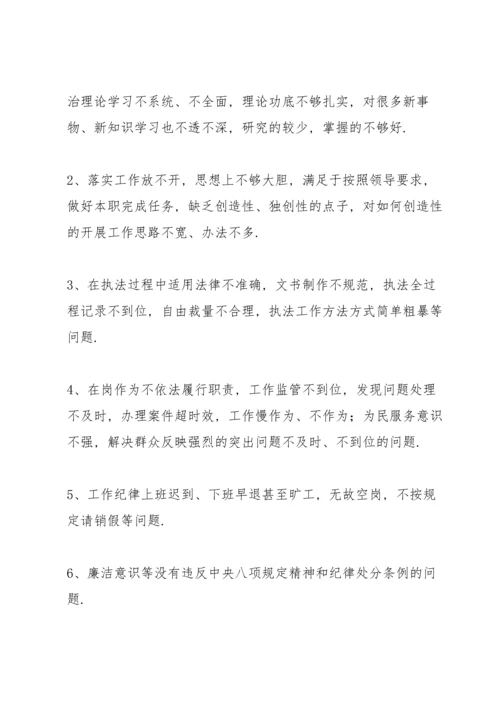 治理论学习不系统、不全面，理论功底不够扎实，对很多新事物、新知识学习也不透不深，研究的较少，掌握的不够好.

2、落实工作放不开，思想上不够大胆，满足于按照领导要求，做好本职完成任务，缺乏创造性、独创性的点子，对如何创造性的开展工作思路不宽、办法不多.

3、在执法过程中适用法律不准确，文书制作不规范，执法全过程记录不到位，自由裁量不合理，执法工作方法方式简单粗暴等问题.

4、在岗作为不依法履行职责，工作监管不到位，发现问题处理不及时，办理案件超时效，工作慢作为、不作为；为民服务意识不强，解决群众反映强烈的突出问题不及时、不到位的问题.

5、工作纪律上班迟到、下班早退甚至旷工，无故空岗，不按规定请销假等问题.

6、廉洁意识等没有违反中央八项规定精神和纪律处分条例的问题.